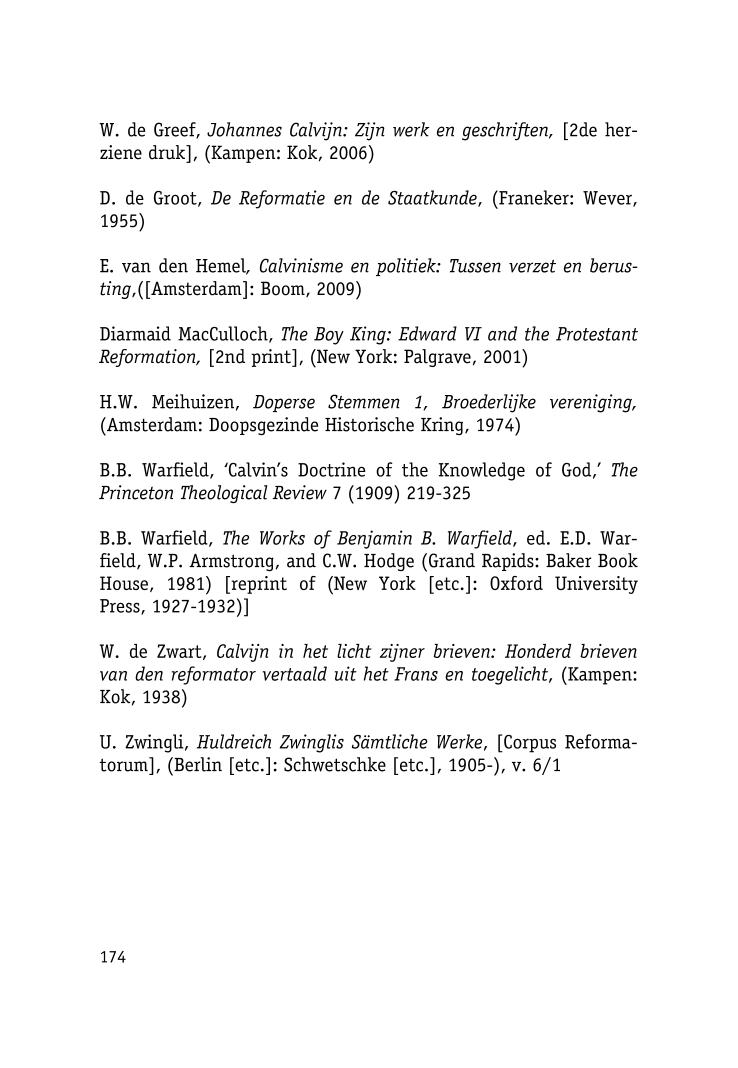 W. de Greef, Johannes Calvijn: Zijn werk en geschriften, [2de herziene druk], (Kampen: Kok, 2006)

D. de Groot, De Reformatie en de Staatkunde, (Franeker: Wever, 1955)

E. van den Hemel, Calvinisme en politiek: Tussen verzet en berusting,([Amsterdam]: Boom, 2009)

Diarmaid MacCulloch, The Boy King: Edward VI and the Protestant Reformation, [2nd print], (New York: Palgrave, 2001)

H.W. Meihuizen, Doperse Stemmen 1, Broederlijke vereniging, (Amsterdam: Doopsgezinde Historische Kring, 1974)

B.B. Warfield, 'Calvin's Doctrine of the Knowledge of God,' The Princeton Theological Review 7 (1909) 219-325

B.B. Warfield, The Works of Benjamin B. Warfield, ed. E.D. Warfield, W.P. Armstrong, and C.W. Hodge (Grand Rapids: Baker Book House, 1981) [reprint of (New York [etc.]: Oxford University Press, 1927-1932)]

W. de Zwart, Calvijn in het licht zijner brieven: Honderd brieven van den reformator vertaald uit het Frans en toegelicht, (Kampen: Kok, 1938)

U. Zwingli, Huldreich Zwinglis Sämtliche Werke, [Corpus Reformatorum], (Berlin [etc.]: Schwetschke [etc.], 1905-), v. 6/1

174